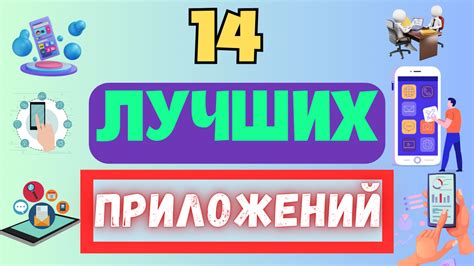 14

ЛУЧШИХ

ПРИЛОЖЕНИЙ